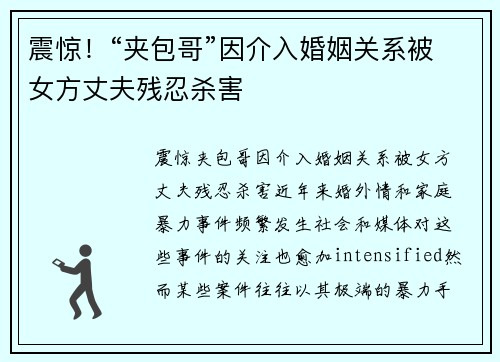 震惊！“夹包哥”因介入婚姻关系被女方丈夫残忍杀害

震惊夹包哥因介入婚姻关系被女方丈夫残忍杀害近年来婚外情和家庭暴力事件频繁发生社会和媒体对这些事件的关注也愈加intensified然而某些案件往往以其极端的暴力手